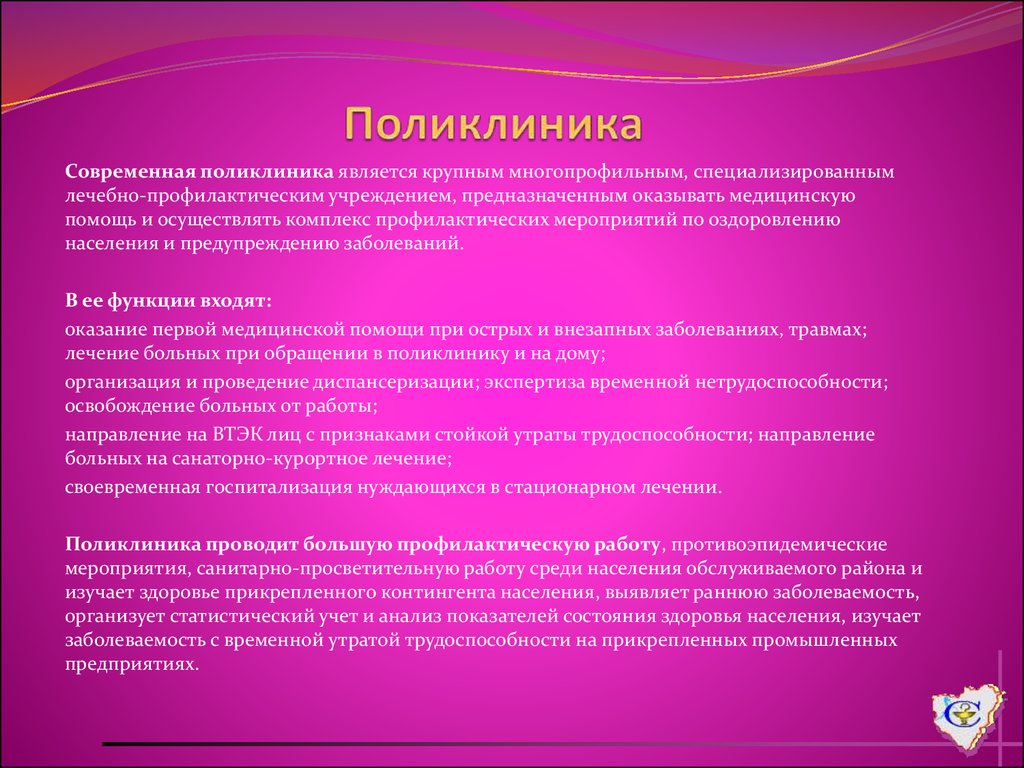 Поликлиника

Современная поликлиника является крупным многопрофильным, специализированным лечебно-профилактическим учреждением, предназначенным оказывать медицинскую помощь и осуществлять комплекс профилактических мероприятий по оздоровлению населения и предупреждению заболеваний.

В ее функции входят:

оказание первой медицинской помощи при острых и внезапных заболеваниях, травмах; лечение больных при обращении в поликлинику и на дому;

организация и проведение диспансеризации; экспертиза временной нетрудоспособности; освобождение больных от работы;

направление на ВТЭК лиц с признаками стойкой утраты трудоспособности; направление больных на санаторно-курортное лечение;

своевременная госпитализация нуждающихся в стационарном лечении.

Поликлиника проводит большую профилактическую работу, противоэпидемические мероприятия, санитарно-просветительную работу среди населения обслуживаемого района и изучает здоровье прикрепленного контингента населения, выявляет раннюю заболеваемость, организует статистический учет и анализ показателей состояния здоровья населения, изучает заболеваемость с временной утратой трудоспособности на прикрепленных промышленных предприятиях.